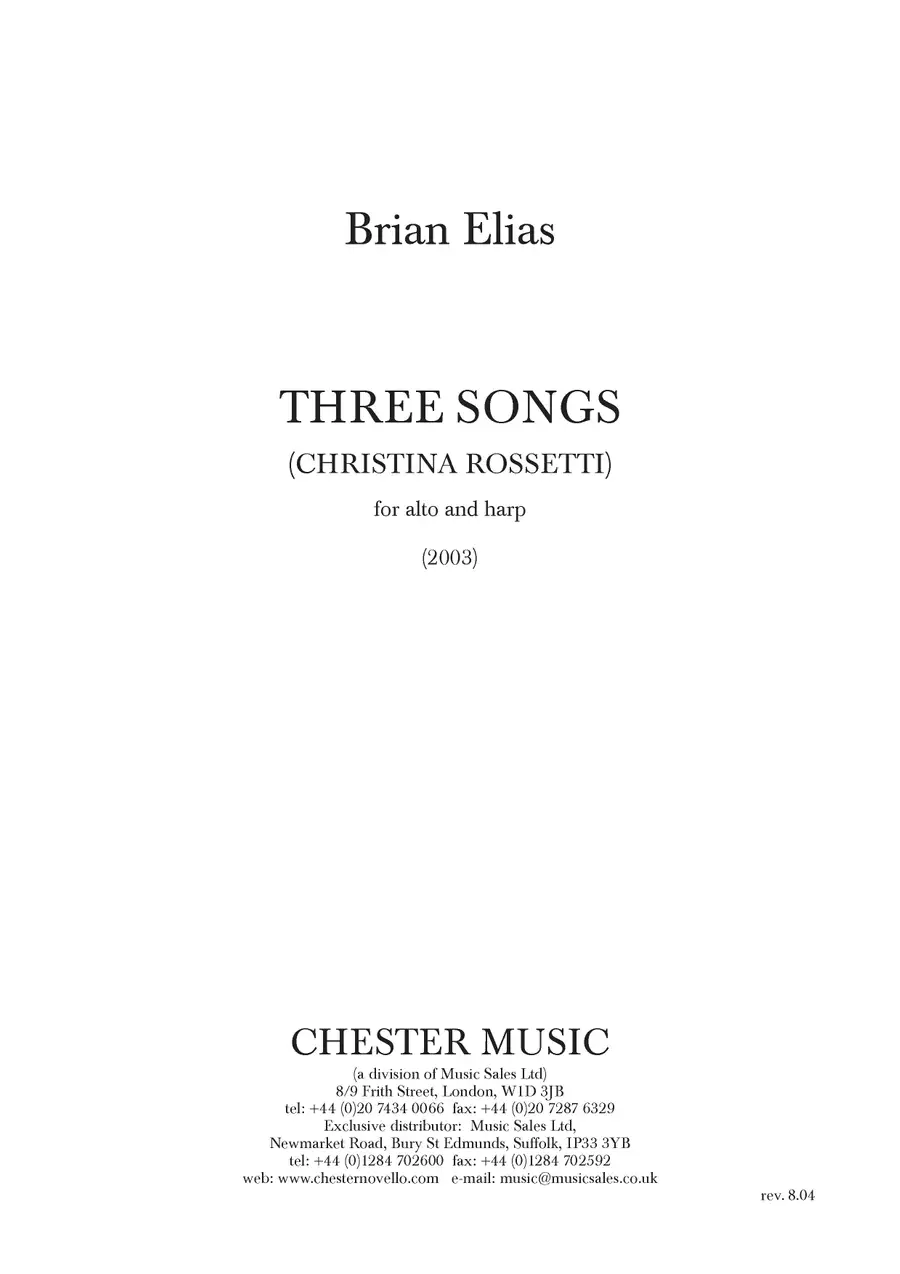 Brian Elias

THREE SONGS
(CHRISTINA ROSSETTI)
for alto and harp
(2003)

CHESTER MUSIC
(a division of Music Sales Ltd)
8/9 Frith Street, London, W1D 3JB
tel: +44 (0)20 7434 0066 fax: +44 (0)20 7287 6329
Exclusive distributor: Music Sales Ltd,
Newmarket Road, Bury St Edmunds, Suffolk, IP33 3YB
tel: +44 (0)1284 702600 fax: +44 (0)1284 702592
web: www.chesternovello.com e-mail: music@musicsales.co.uk

rev. 8.04